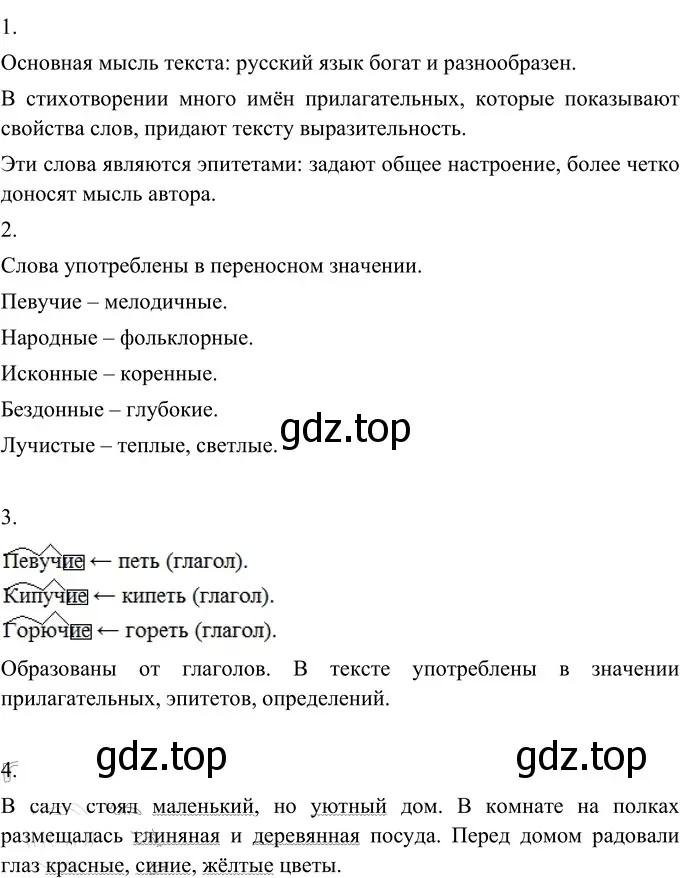 1.

Основная мысль текста: русский язык богат и разнообразен.

В стихотворении много имён прилагательных, которые показывают свойства слов, придают тексту выразительность.

Эти слова являются эпитетами: задают общее настроение, более четко доносят мысль автора.

2.

Слова употреблены в переносном значении.

Певучие – мелодичные.

Народные – фольклорные.

Исконные – коренные.

Бездонные – глубокие.

Лучистые – теплые, светлые.

gdz.top

3.

Певучие ← петь (глагол).

Кипучие ← кипеть (глагол).

Горючие ← гореть (глагол).

Образованы от глаголов. В тексте употреблены в значении прилагательных, эпитетов, определений.

gdz.top gdz.top

4.

В саду стоял маленький, но уютный дом. В комнате на полках размещалась глиняная и деревянная посуда. Перед домом радовали глаз красные, синие, жёлтые цветы.